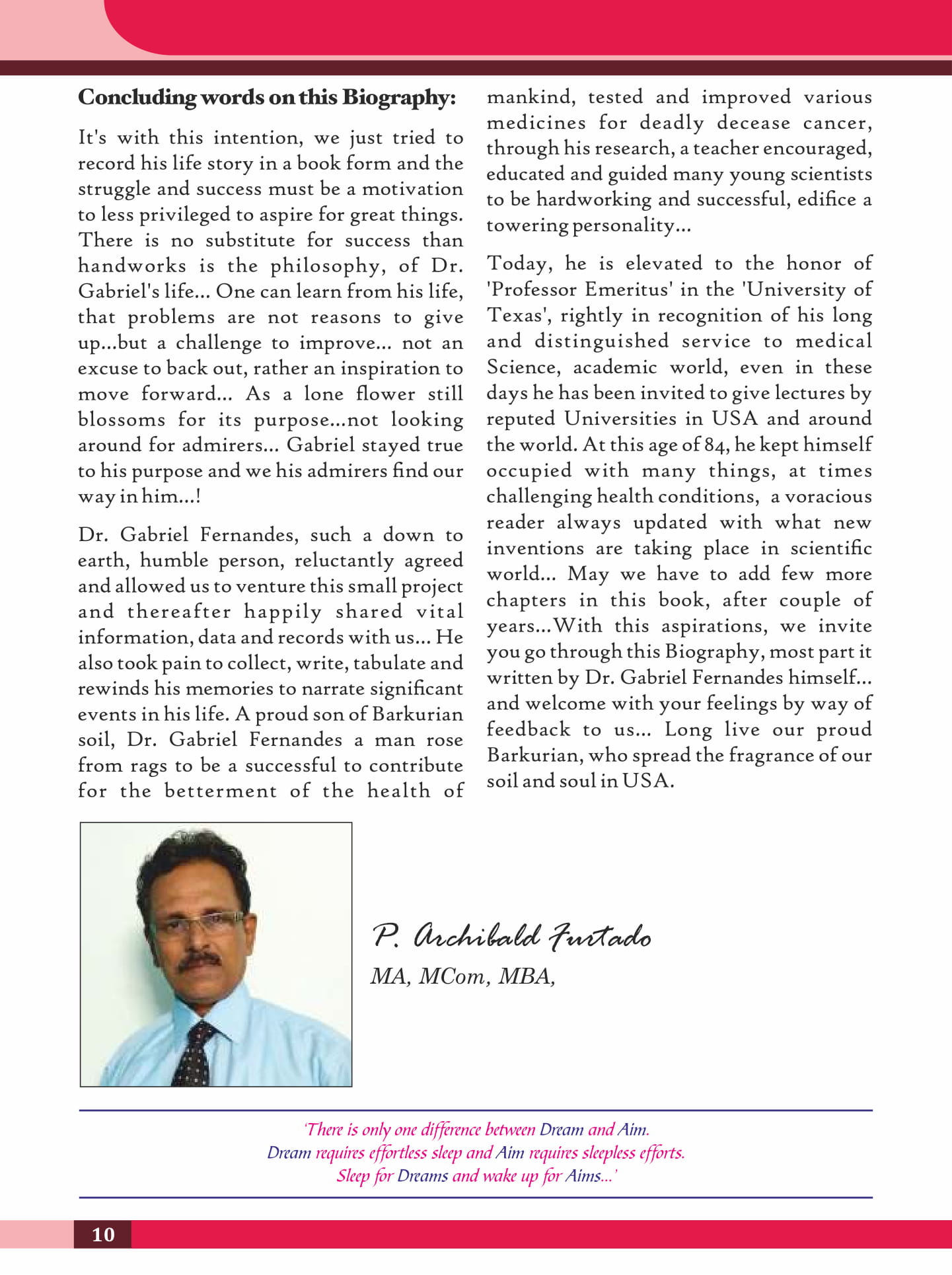 Concluding words on this Biography:

It's with this intention, we just tried to record his life story in a book form and the struggle and success must be a motivation to less privileged to aspire for great things. There is no substitute for success than handworks is the philosophy, of Dr. Gabriel's life... One can learn from his life, that problems are not reasons to give up...but a challenge to improve... not an excuse to back out, rather an inspiration to move forward... As a lone flower still blossoms for its purpose...not looking around for admirers... Gabriel stayed true to his purpose and we his admirers find our way in him...!

Dr. Gabriel Fernandes, such a down to earth, humble person, reluctantly agreed and allowed us to venture this small project and thereafter happily shared vital information, data and records with us... He also took pain to collect, write, tabulate and rewinds his memories to narrate significant events in his life. A proud son of Barkurian soil, Dr. Gabriel Fernandes a man rose from rags to be a successful to contribute for the betterment of the health of mankind, tested and improved various medicines for deadly decease cancer, through his research, a teacher encouraged, educated and guided many young scientists to be hardworking and successful, edifice a towering personality...

Today, he is elevated to the honor of 'Professor Emeritus' in the 'University of Texas', rightly in recognition of his long and distinguished service to medical Science, academic world, even in these days he has been invited to give lectures by reputed Universities in USA and around the world. At this age of 84, he kept himself occupied with many things, at times challenging health conditions, a voracious reader always updated with what new inventions are taking place in scientific world... May we have to add few more chapters in this book, after couple of years...With this aspirations, we invite you go through this Biography, most part it written by Dr. Gabriel Fernandes himself... and welcome with your feelings by way of feedback to us... Long live our proud Barkurian, who spread the fragrance of our soil and soul in USA.

P. Archibald Furtado
MA, MCom, MBA,

'There is only one difference between Dream and Aim.
Dream requires effortless sleep and Aim requires sleepless efforts.
Sleep for Dreams and wake up for Aims...'

10